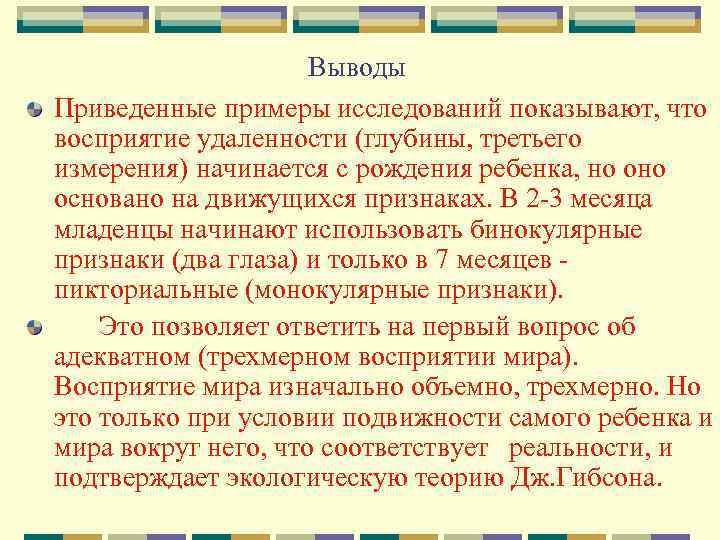 Выводы

Приведенные примеры исследований показывают, что восприятие удаленности (глубины, третьего измерения) начинается с рождения ребенка, но оно основано на движущихся признаках. В 2-3 месяца младенцы начинают использовать бинокулярные признаки (два глаза) и только в 7 месяцев - пикториальные (монокулярные признаки).

Это позволяет ответить на первый вопрос об адекватном (трехмерном восприятии мира). Восприятие мира изначально объемно, трехмерно. Но это только при условии подвижности самого ребенка и мира вокруг него, что соответствует реальности, и подтверждает экологическую теорию Дж.Гибсона.